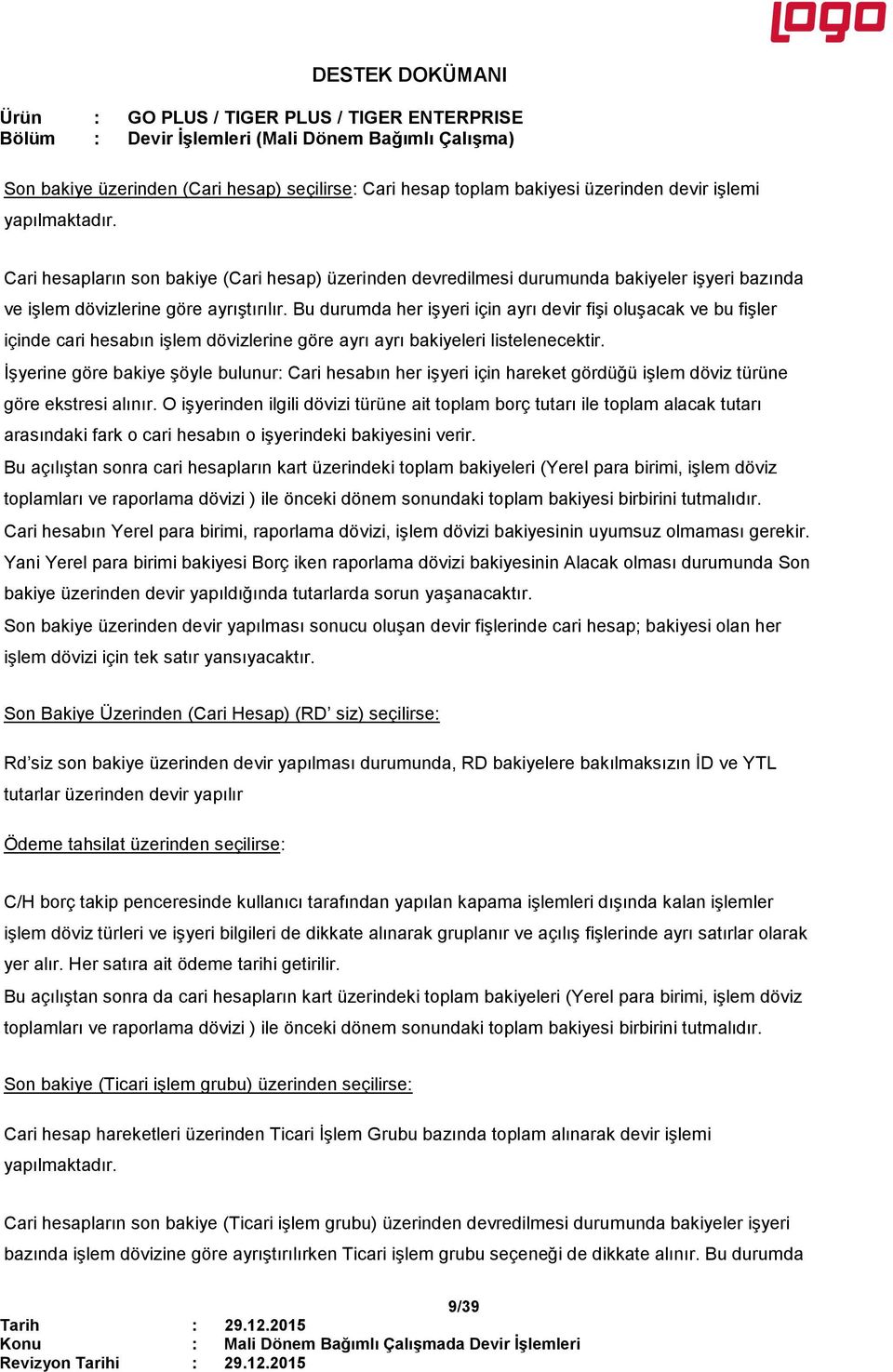 logo

DESTEK DOKÜMANI

Ürün : GO PLUS / TIGER PLUS / TIGER ENTERPRISE
Bölüm : Devir İşlemleri (Mali Dönem Bağımlı Çalışma)

Son bakiye üzerinden (Cari hesap) seçilirse: Cari hesap toplam bakiyesi üzerinden devir işlemi yapılmaktadır.

Cari hesapların son bakiye (Cari hesap) üzerinden devredilmesi durumunda bakiyeler işyeri bazında ve işlem dövizlerine göre ayrıştırılır. Bu durumda her işyeri için ayrı devir fişi oluşacak ve bu fişler içinde cari hesabın işlem dövizlerine göre ayrı ayrı bakiyeleri listelenecektir.
İşyerine göre bakiye şöyle bulunur: Cari hesabın her işyeri için hareket gördüğü işlem döviz türüne göre ekstresi alınır. O işyerinden ilgili dövizi türüne ait toplam borç tutarı ile toplam alacak tutarı arasındaki fark o cari hesabın o işyerindeki bakiyesini verir.
Bu açılıştan sonra cari hesapların kart üzerindeki toplam bakiyeleri (Yerel para birimi, işlem döviz toplamları ve raporlama dövizi ) ile önceki dönem sonundaki toplam bakiyesi birbirini tutmalıdır.
Cari hesabın Yerel para birimi, raporlama dövizi, işlem dövizi bakiyesinin uyumsuz olmaması gerekir. Yani Yerel para birimi bakiyesi Borç iken raporlama dövizi bakiyesinin Alacak olması durumunda Son bakiye üzerinden devir yapıldığında tutarlarda sorun yaşanacaktır.
Son bakiye üzerinden devir yapılması sonucu oluşan devir fişlerinde cari hesap; bakiyesi olan her işlem dövizi için tek satır yansıyacaktır.

Son Bakiye Üzerinden (Cari Hesap) (RD’ siz) seçilirse:

Rd’siz son bakiye üzerinden devir yapılması durumunda, RD bakiyelere bakılmaksızın İD ve YTL tutarlar üzerinden devir yapılır

Ödeme tahsilat üzerinden seçilirse:

C/H borç takip penceresinde kullanıcı tarafından yapılan kapama işlemleri dışında kalan işlemler işlem döviz türleri ve işyeri bilgileri de dikkate alınarak gruplanır ve açılış fişlerinde ayrı satırlar olarak yer alır. Her satıra ait ödeme tarihi getirilir.
Bu açılıştan sonra da cari hesapların kart üzerindeki toplam bakiyeleri (Yerel para birimi, işlem döviz toplamları ve raporlama dövizi ) ile önceki dönem sonundaki toplam bakiyesi birbirini tutmalıdır.

Son bakiye (Ticari işlem grubu) üzerinden seçilirse:

Cari hesap hareketleri üzerinden Ticari İşlem Grubu bazında toplam alınarak devir işlemi yapılmaktadır.

Cari hesapların son bakiye (Ticari işlem grubu) üzerinden devredilmesi durumunda bakiyeler işyeri bazında işlem dövizine göre ayrıştırılırken Ticari işlem grubu seçeneği de dikkate alınır. Bu durumda

9/39
Tarih : 29.12.2015
Konu : Mali Dönem Bağımlı Çalışmada Devir İşlemleri
Revizyon Tarihi : 29.12.2015